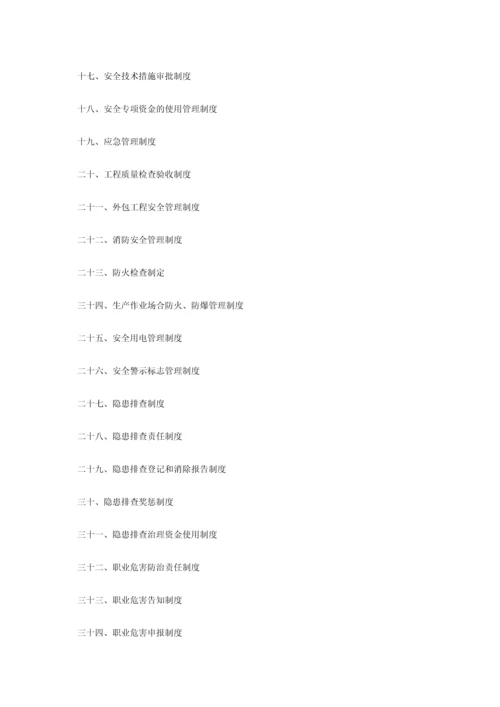 十七、安全技术措施审批制度

十八、安全专项资金的使用管理制度

十九、应急管理制度

二十、工程质量检查验收制度

二十一、外包工程安全管理制度

二十二、消防安全管理制度

二十三、防火检查制定

三十四、生产作业场合防火、防爆管理制度

二十五、安全用电管理制度

二十六、安全警示标志管理制度

二十七、隐患排查制度

二十八、隐患排查责任制度

二十九、隐患排查登记和消除报告制度

三十、隐患排查奖惩制度

三十一、隐患排查治理资金使用制度

三十二、职业危害防治责任制度

三十三、职业危害告知制度

三十四、职业危害申报制度